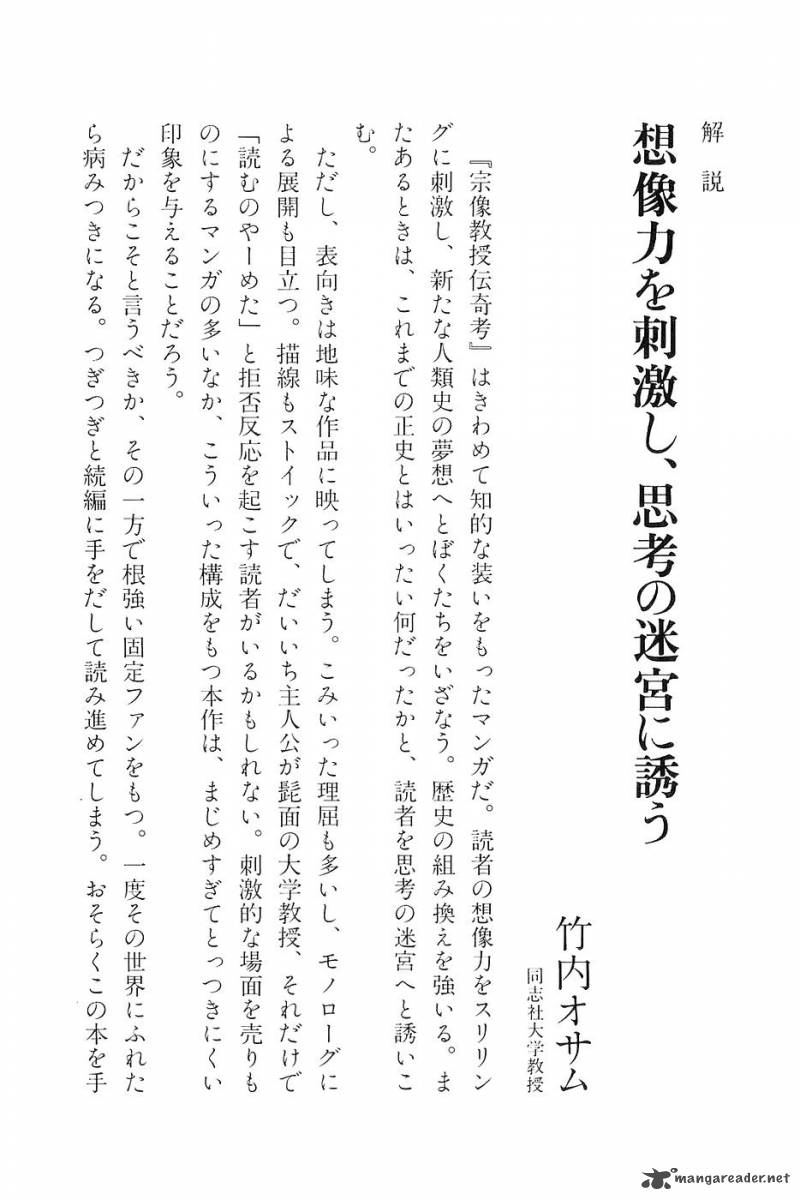 解説

想像力を刺激し、思考の迷宮に誘う

竹内オサム
同志社大学教授

『宗像教授伝奇考』はきわめて知的な装いをもったマンガだ。読者の想像力をスリリングに刺激し、新たな人類史の夢想へとぼくたちをいざなう。歴史の組み換えを強いる。またあるときは、これまでの正史とはいったい何だったかと、読者を思考の迷宮へと誘いこむ。

ただし、表向きは地味な作品に映ってしまう。こみいった理屈も多いし、モノローグによる展開も目立つ。描線もストイックで、だいいち主人公が髭面の大学教授、それだけで「読むのやーめた」と拒否反応を起こす読者がいるかもしれない。刺激的な場面を売りものにするマンガの多いなか、こういった構成をもつ本作は、まじめすぎてとっつきにくい印象を与えることだろう。

だからこそと言うべきか、その一方で根強い固定ファンをもつ。一度その世界にふれたら病みつきになる。つぎつぎと続編に手をだして読み進めてしまう。おそらくこの本を手

mangareader.net